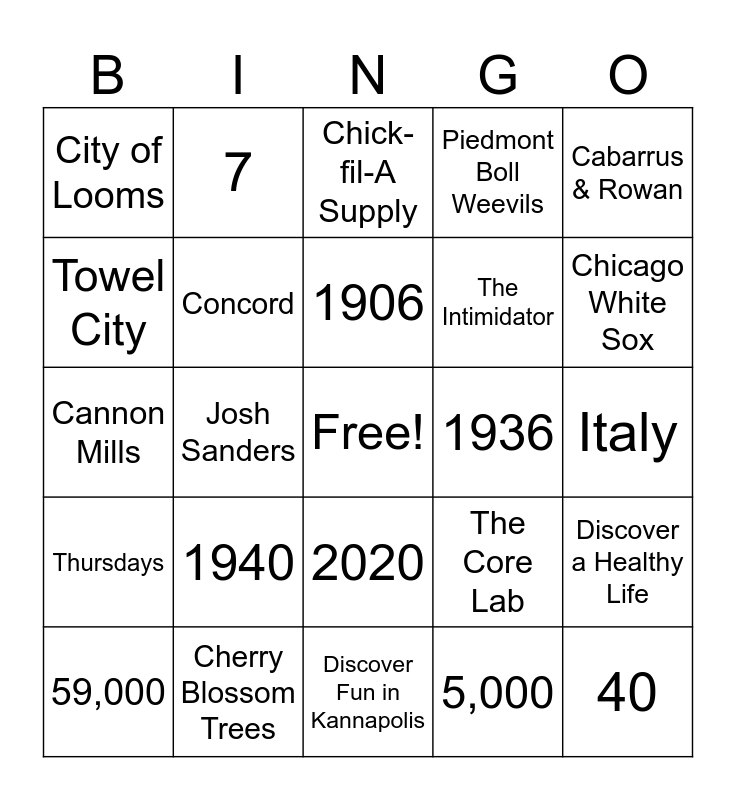 | B | I | N | G | O |
|---|---|---|---|---|
| City of Looms | 7 | Chick-fil-A Supply | Piedmont Boll Weevils | Cabarrus & Rowan |
| Towel City | Concord | 1906 | The Intimidator | Chicago White Sox |
| Cannon Mills | Josh Sanders | Free! | 1936 | Italy |
| Thursdays | 1940 | 2020 | The Core Lab | Discover a Healthy Life |
| 59,000 | Cherry Blossom Trees | Discover Fun in Kannapolis | 5,000 | 40 |